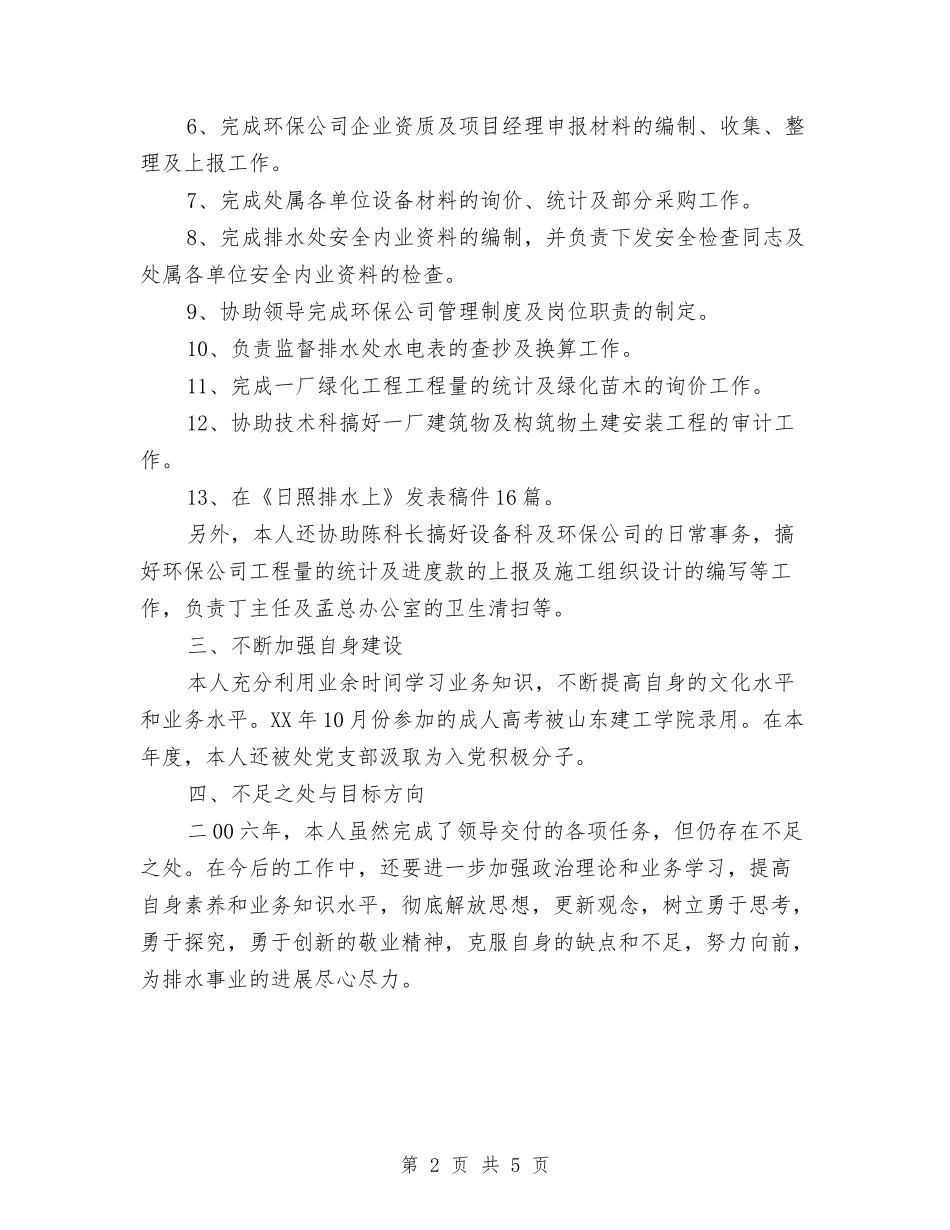 6、完成环保公司企业资质及项目经理申报材料的编制、收集、整理及上报工作。

7、完成处属各单位设备材料的询价、统计及部分采购工作。

8、完成排水处安全内业资料的编制，并负责下发安全检查同志及处属各单位安全内业资料的检查。

9、协助领导完成环保公司管理制度及岗位职责的制定。

10、负责监督排水处水电表的查抄及换算工作。

11、完成一厂绿化工程工程量的统计及绿化苗木的询价工作。

12、协助技术科搞好一厂建筑物及构筑物土建安装工程的审计工作。

13、在《日照排水上》发表稿件16篇。

另外，本人还协助陈科长搞好设备科及环保公司的日常事务，搞好环保公司工程量的统计及进度款的上报及施工组织设计的编写等工作，负责丁主任及孟总办公室的卫生清扫等。

三、不断加强自身建设

本人充分利用业余时间学习业务知识，不断提高自身的文化水平和业务水平。XX年10月份参加的成人高考被山东建工学院录用。在本年度，本人还被处党支部汲取为入党积极分子。

四、不足之处与目标方向

二00六年，本人虽然完成了领导交付的各项任务，但仍存在不足之处。在今后的工作中，还要进一步加强政治理论和业务学习，提高自身素养和业务知识水平，彻底解放思想，更新观念，树立勇于思考，勇于探究，勇于创新的敬业精神，克服自身的缺点和不足，努力向前，为排水事业的进展尽心尽力。

第 2 页 共 5 页